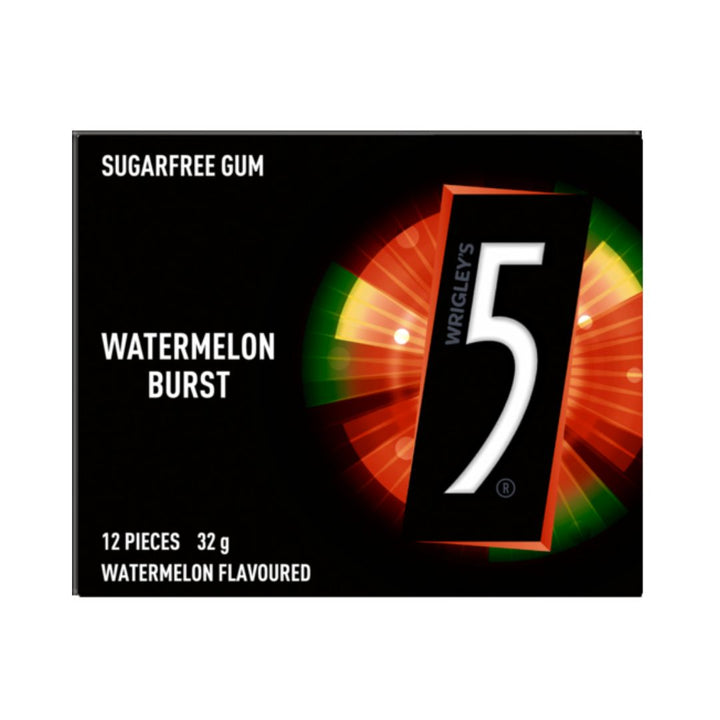 SUGARFREE GUM

WRIGLEY'S
5
®

WATERMELON
BURST

12 PIECES 32 g
WATERMELON FLAVOURED